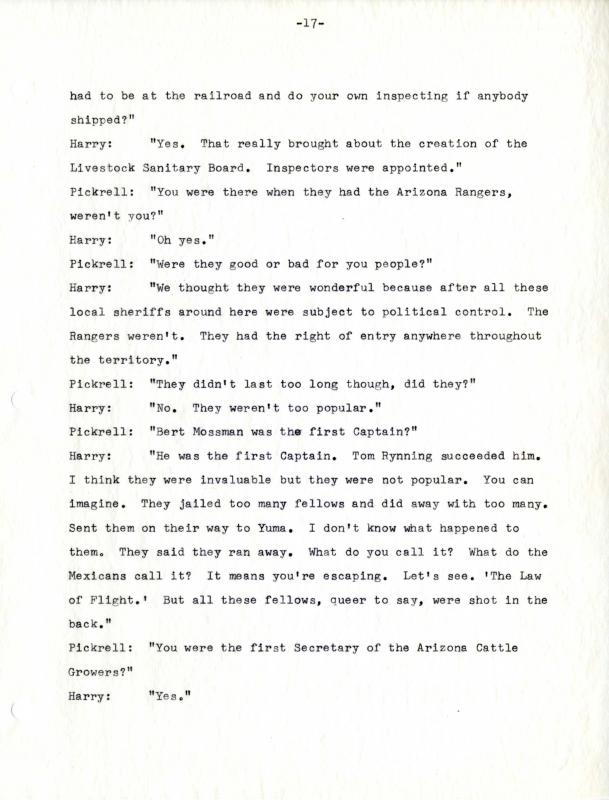 -17-

had to be at the railroad and do your own inspecting if anybody shipped?"

Harry: "Yes. That really brought about the creation of the Livestock Sanitary Board. Inspectors were appointed."

Pickrell: "You were there when they had the Arizona Rangers, weren't you?"

Harry: "Oh yes."

Pickrell: "Were they good or bad for you people?"

Harry: "We thought they were wonderful because after all these local sheriffs around here were subject to political control. The Rangers weren't. They had the right of entry anywhere throughout the territory."

Pickrell: "They didn't last too long though, did they?"

Harry: "No. They weren't too popular."

Pickrell: "Bert Mossman was the first Captain?"

Harry: "He was the first Captain. Tom Rynning succeeded him. I think they were invaluable but they were not popular. You can imagine. They jailed too many fellows and did away with too many. Sent them on their way to Yuma. I don't know what happened to them. They said they ran away. What do you call it? What do the Mexicans call it? It means you're escaping. Let's see. 'The Law of Flight.' But all these fellows, queer to say, were shot in the back."

Pickrell: "You were the first Secretary of the Arizona Cattle Growers?"

Harry: "Yes."